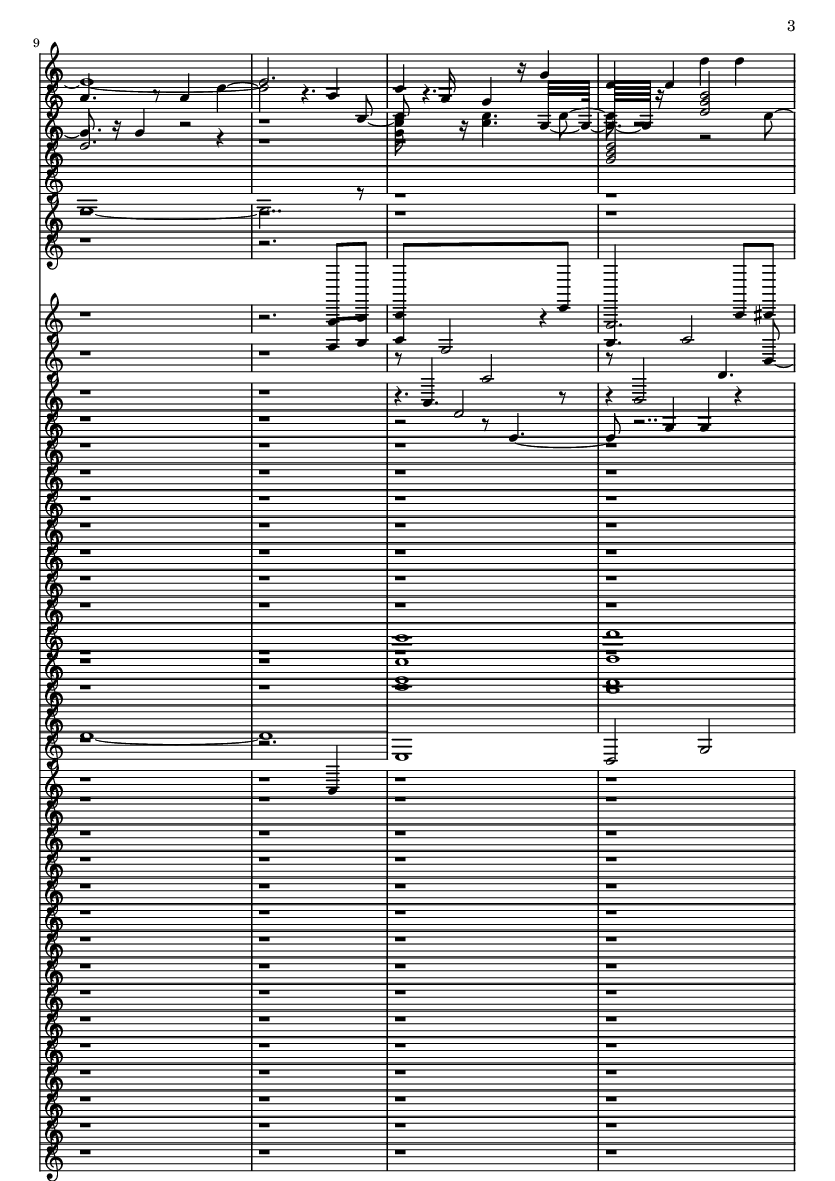 3

9